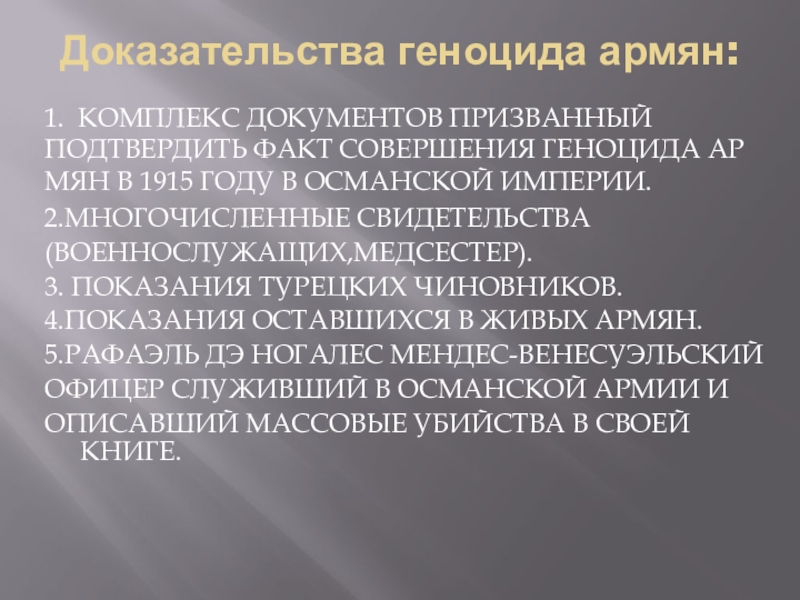 Доказательства геноцида армян:

1. КОМПЛЕКС ДОКУМЕНТОВ ПРИЗВАННЫЙ ПОДТВЕРДИТЬ ФАКТ СОВЕРШЕНИЯ ГЕНОЦИДА АР МЯН В 1915 ГОДУ В ОСМАНСКОЙ ИМПЕРИИ.

2.МНОГОЧИСЛЕННЫЕ СВИДЕТЕЛЬСТВА (ВОЕННОСЛУЖАЩИХ,МЕДСЕСТЕР).

3. ПОКАЗАНИЯ ТУРЕЦКИХ ЧИНОВНИКОВ.

4.ПОКАЗАНИЯ ОСТАВШИХСЯ В ЖИВЫХ АРМЯН.

5.РАФАЭЛЬ ДЭ НОГАЛЕС МЕНДЕС-ВЕНЕСУЭЛЬСКИЙ ОФИЦЕР СЛУЖИВШИЙ В ОСМАНСКОЙ АРМИИ И ОПИСАВШИЙ МАССОВЫЕ УБИЙСТВА В СВОЕЙ КНИГЕ.